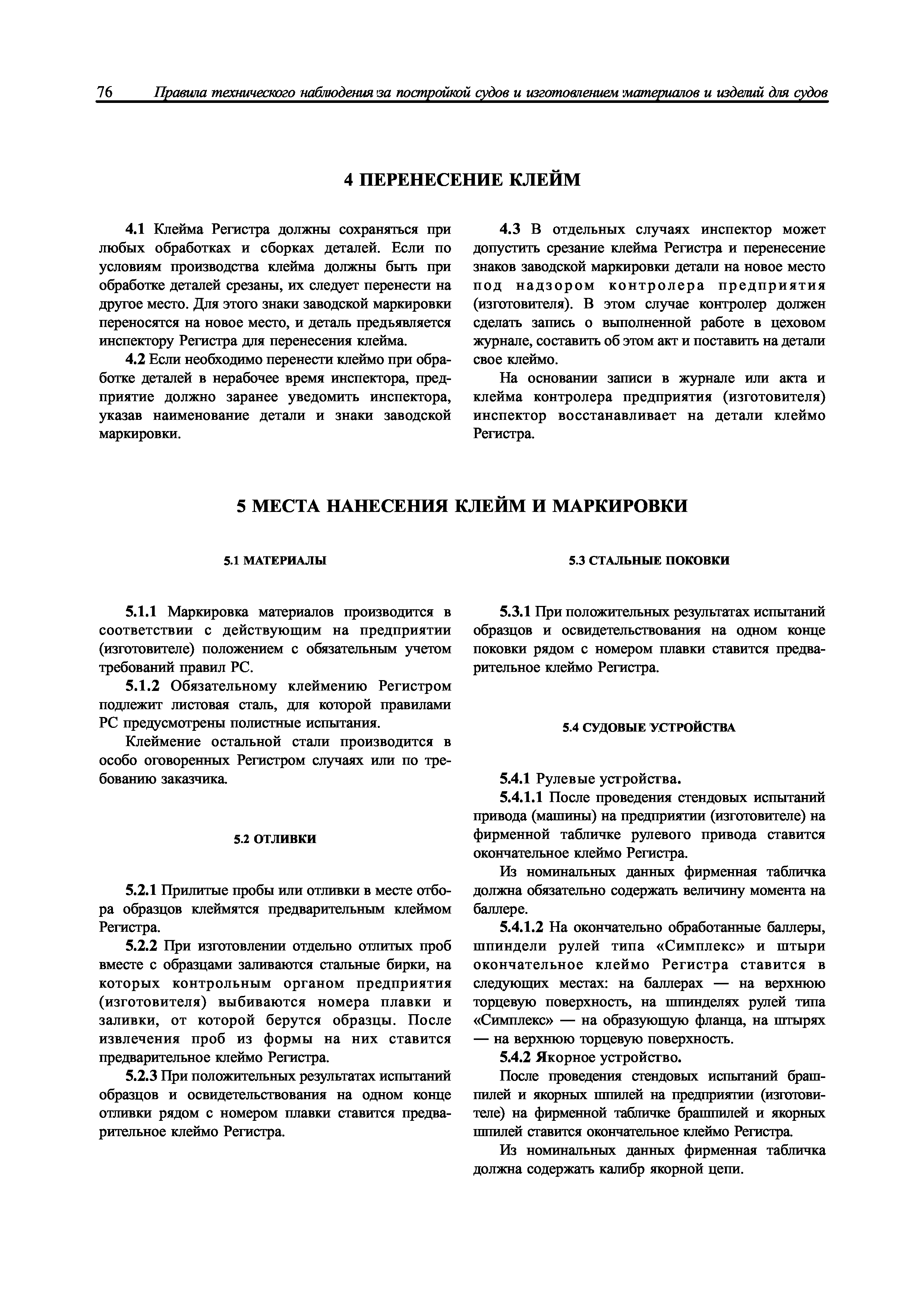 76 Правила технического наблюдения за постройкой судов и изготовлением материалов и изделий для судов

4 ПЕРЕНЕСЕНИЕ КЛЕЙМ

4.1 Клейма Регистра должны сохраняться при любых обработках и сборках деталей. Если по условиям производства клейма должны быть при обработке деталей срезаны, их следует перенести на другое место. Для этого знаки заводской маркировки переносятся на новое место, и деталь предъявляется инспектору Регистра для перенесения клейма.

4.2 Если необходимо перенести клеймо при обработке деталей в нерабочее время инспектора, предприятие должно заранее уведомить инспектора, указав наименование детали и знаки заводской маркировки.

4.3 В отдельных случаях инспектор может допустить срезание клейма Регистра и перенесение знаков заводской маркировки детали на новое место под надзором контролера предприятия (изготовителя). В этом случае контролер должен сделать запись о выполненной работе в цеховом журнале, составить об этом акт и поставить на детали свое клеймо.

На основании записи в журнале или акта и клейма контролера предприятия (изготовителя) инспектор восстанавливает на детали клеймо Регистра.

5 МЕСТА НАНЕСЕНИЯ КЛЕЙМ И МАРКИРОВКИ

5.1 МАТЕРИАЛЫ

5.1.1 Маркировка материалов производится в соответствии с действующим на предприятии (изготовителе) положением с обязательным учетом требований правил РС.

5.1.2 Обязательному клеймению Регистром подлежит листовая сталь, для которой правилами РС предусмотрены полистные испытания.

Клеймение остальной стали производится в особо оговоренных Регистром случаях или по требованию заказчика.

5.2 ОТЛИВКИ

5.2.1 Прилитые пробы или отливки в месте отбора образцов клеймятся предварительным клеймом Регистра.

5.2.2 При изготовлении отдельно отлитых проб вместе с образцами заливаются стальные бирки, на которых контрольным органом предприятия (изготовителя) выбиваются номера плавки и заливки, от которой берутся образцы. После извлечения проб из формы на них ставится предварительное клеймо Регистра.

5.2.3 При положительных результатах испытаний образцов и освидетельствования на одном конце отливки рядом с номером плавки ставится предварительное клеймо Регистра.

5.3 СТАЛЬНЫЕ ПОКОВКИ

5.3.1 При положительных результатах испытаний образцов и освидетельствования на одном конце поковки рядом с номером плавки ставится предварительное клеймо Регистра.

5.4 СУДОВЫЕ УСТРОЙСТВА

5.4.1 Рулевые устройства.

5.4.1.1 После проведения стендовых испытаний привода (машины) на предприятии (изготовителе) на фирменной табличке рулевого привода ставится окончательное клеймо Регистра.

Из номинальных данных фирменная табличка должна обязательно содержать величину момента на баллере.

5.4.1.2 На окончательно обработанные баллеры, шпиндели рулей типа «Симплекс» и штыри окончательное клеймо Регистра ставится в следующих местах: на баллерах — на верхнюю торцевую поверхность, на шпинделях рулей типа «Симплекс» — на образующую фланца, на штырях — на верхнюю торцевую поверхность.

5.4.2 Якорное устройство.

После проведения стендовых испытаний брашпилей и якорных шпилей на предприятии (изготовителе) на фирменной табличке брашпилей и якорных шпилей ставится окончательное клеймо Регистра.

Из номинальных данных фирменная табличка должна содержать калибр якорной цепи.